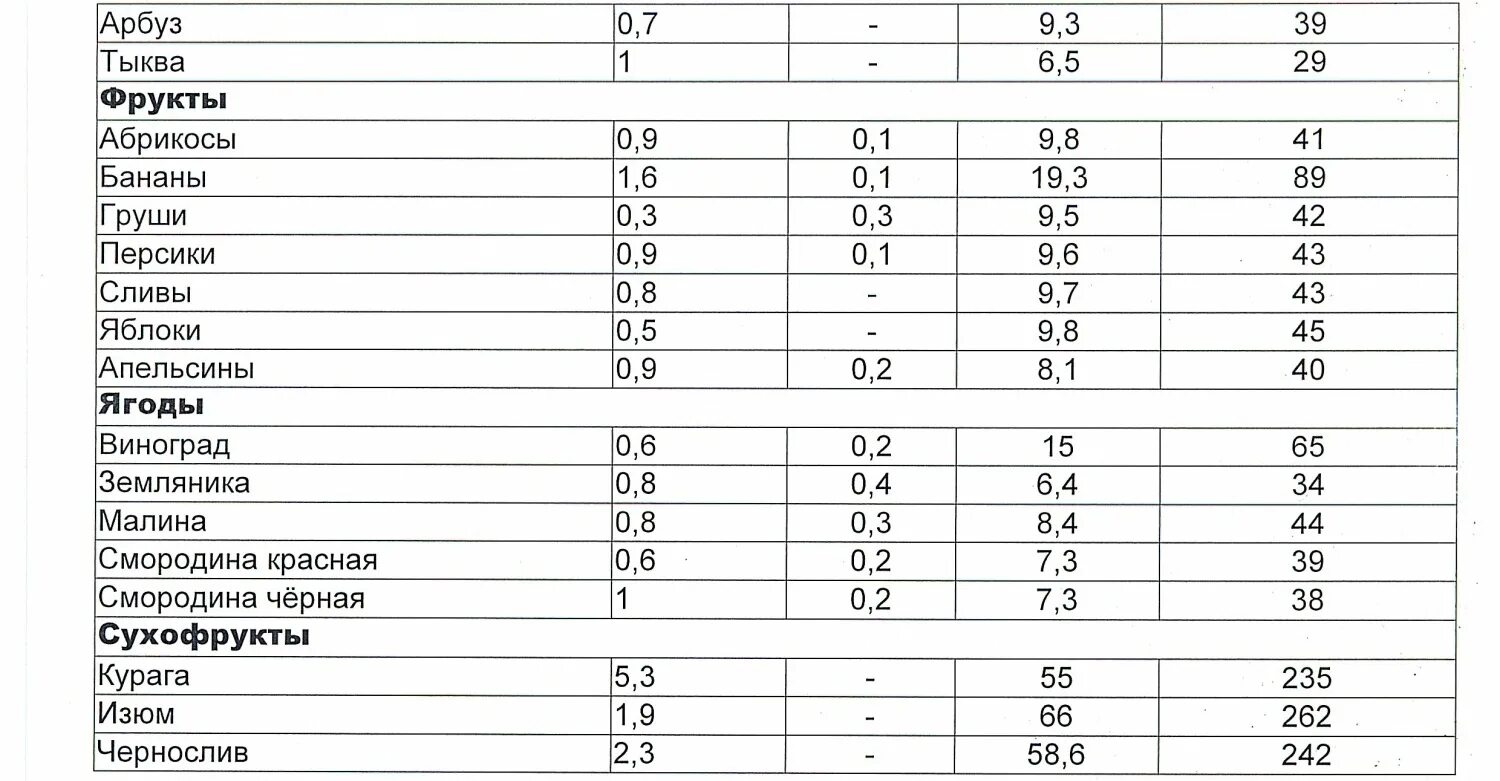 | Арбуз | 0,7 | - | 9,3 | 39 |
|---|---|---|---|---|
| Тыква | 1 | - | 6,5 | 29 |
| Фрукты | | | | |
| Абрикосы | 0,9 | 0,1 | 9,8 | 41 |
| Бананы | 1,6 | 0,1 | 19,3 | 89 |
| Груши | 0,3 | 0,3 | 9,5 | 42 |
| Персики | 0,9 | 0,1 | 9,6 | 43 |
| Сливы | 0,8 | - | 9,7 | 43 |
| Яблоки | 0,5 | - | 9,8 | 45 |
| Апельсины | 0,9 | 0,2 | 8,1 | 40 |
| Ягоды | | | | |
| Виноград | 0,6 | 0,2 | 15 | 65 |
| Земляника | 0,8 | 0,4 | 6,4 | 34 |
| Малина | 0,8 | 0,3 | 8,4 | 44 |
| Смородина красная | 0,6 | 0,2 | 7,3 | 39 |
| Смородина чёрная | 1 | 0,2 | 7,3 | 38 |
| Сухофрукты | | | | |
| Курага | 5,3 | - | 55 | 235 |
| Изюм | 1,9 | - | 66 | 262 |
| Чернослив | 2,3 | - | 58,6 | 242 |